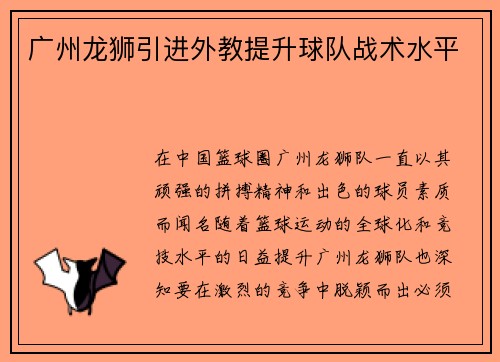 广州龙狮引进外教提升球队战术水平

在中国篮球圈广州龙狮队一直以其顽强的拼搏精神和出色的球员素质而闻名随着篮球运动的全球化和竞技水平的日益提升广州龙狮队也深知要在激烈的竞争中脱颖而出必须